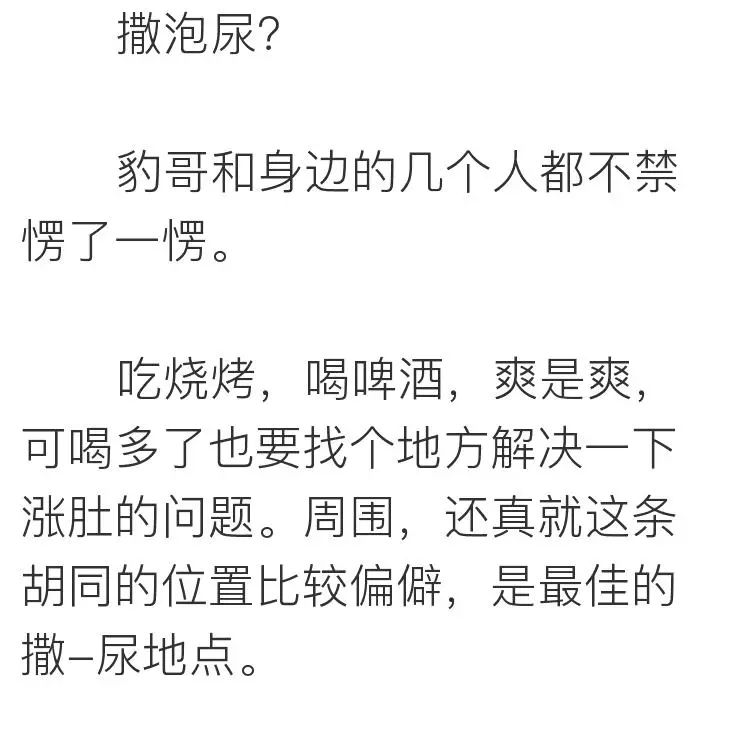 撒泡尿?

豹哥和身边的几个人都不禁愣了一愣。

吃烧烤，喝啤酒，爽是爽，可喝多了也要找个地方解决一下涨肚的问题。周围，还真就这条胡同的位置比较偏僻，是最佳的撒–尿地点。